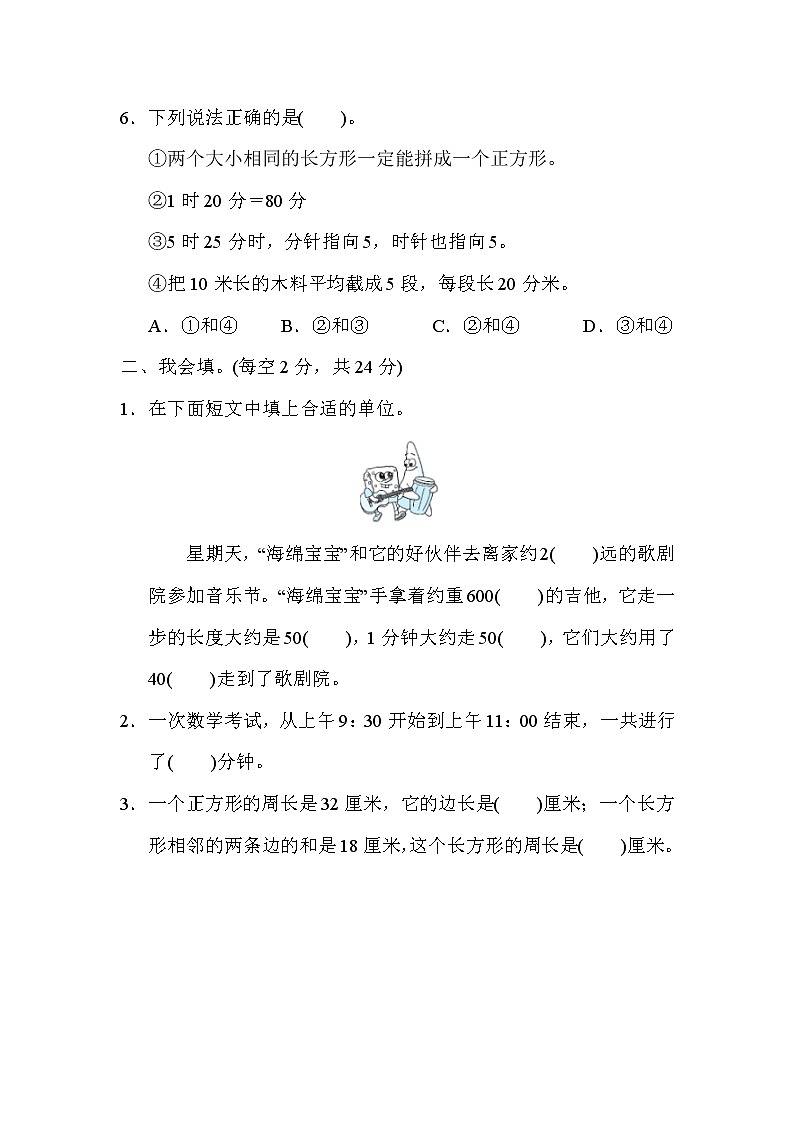 6．下列说法正确的是(　　)。

①两个大小相同的长方形一定能拼成一个正方形。

②1 时 20 分＝80 分

③5 时 25 分时，分针指向 5，时针也指向 5。

④把 10 米长的木料平均截成 5 段，每段长 20 分米。

A．①和④　　B．②和③　　C．②和④　　D．③和④

二、我会填。(每空 2 分，共 24 分)

1．在下面短文中填上合适的单位。

星期天，“海绵宝宝”和它的好伙伴去离家约 2(　　)远的歌剧院参加音乐节。“海绵宝宝”手拿着约重 600(　　)的吉他，它走一步的长度大约是 50(　　)，1 分钟大约走 50(　　)，它们大约用了 40(　　)走到了歌剧院。

2．一次数学考试，从上午 9：30 开始到上午 11：00 结束，一共进行了(　　)分钟。

3．一个正方形的周长是 32 厘米，它的边长是(　　)厘米；一个长方形相邻的两条边的和是 18 厘米，这个长方形的周长是(　　)厘米。